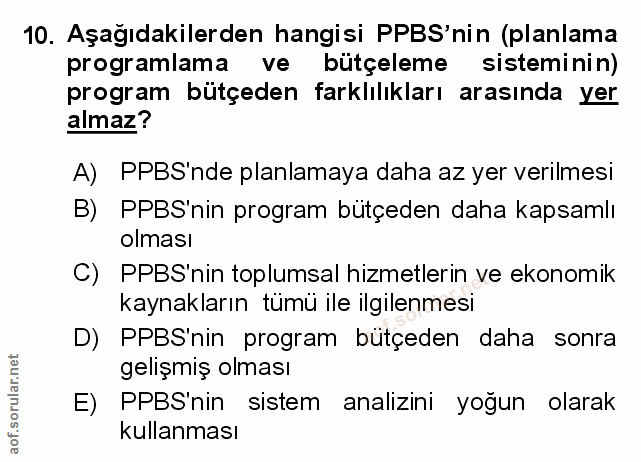 10. Aşağıdakilerden hangisi PPBS'nin (planlama programlama ve bütçeleme sisteminin) program bütçeden farklılıkları arasında yer almaz?

A) PPBS'nde planlamaya daha az yer verilmesi

B) PPBS'nin program bütçeden daha kapsamlı olması

C) PPBS'nin toplumsal hizmetlerin ve ekonomik kaynakların tümü ile ilgilenmesi

D) PPBS'nin program bütçeden daha sonra gelişmiş olması

E) PPBS'nin sistem analizini yoğun olarak kullanması

aof.sorular.net